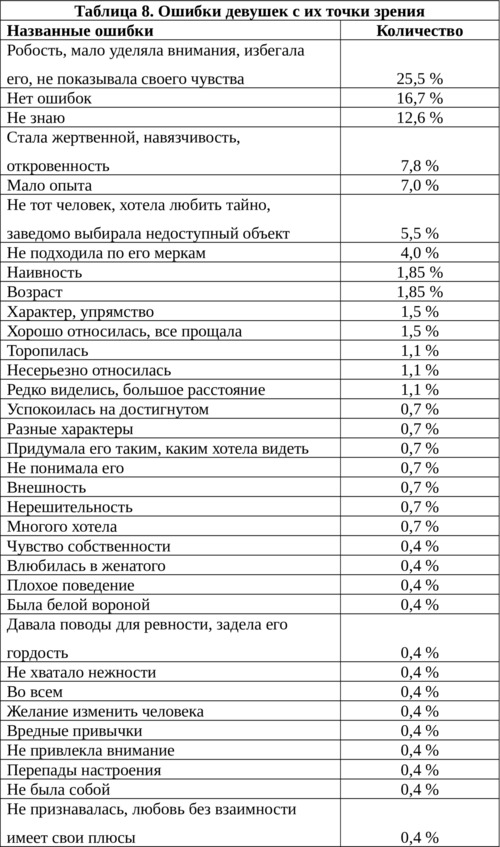 Таблица 8. Ошибки девушек с их точки зрения

| Названные ошибки | Количество |
|---|---|
| Робость, мало уделяла внимания, избегала его, не показывала своего чувства | 25,5 % |
| Нет ошибок | 16,7 % |
| Не знаю | 12,6 % |
| Стала жертвенной, навязчивость, откровенность | 7,8 % |
| Мало опыта | 7,0 % |
| Не тот человек, хотела любить тайно, заведомо выбирала недоступный объект | 5,5 % |
| Не подходила по его меркам | 4,0 % |
| Наивность | 1,85 % |
| Возраст | 1,85 % |
| Характер, упрямство | 1,5 % |
| Хорошо относилась, все прощала | 1,5 % |
| Торопилась | 1,1 % |
| Несерьезно относилась | 1,1 % |
| Редко виделись, большое расстояние | 1,1 % |
| Успокоилась на достигнутом | 0,7 % |
| Разные характеры | 0,7 % |
| Придумала его таким, каким хотела видеть | 0,7 % |
| Не понимала его | 0,7 % |
| Внешность | 0,7 % |
| Нерешительность | 0,7 % |
| Многого хотела | 0,7 % |
| Чувство собственности | 0,4 % |
| Влюбилась в женатого | 0,4 % |
| Плохое поведение | 0,4 % |
| Была белой вороной | 0,4 % |
| Давала поводы для ревности, задела его гордость | 0,4 % |
| Не хватало нежности | 0,4 % |
| Во всем | 0,4 % |
| Желание изменить человека | 0,4 % |
| Вредные привычки | 0,4 % |
| Не привлекла внимание | 0,4 % |
| Перепады настроения | 0,4 % |
| Не была собой | 0,4 % |
| Не признавалась, любовь без взаимности имеет свои плюсы | 0,4 % |